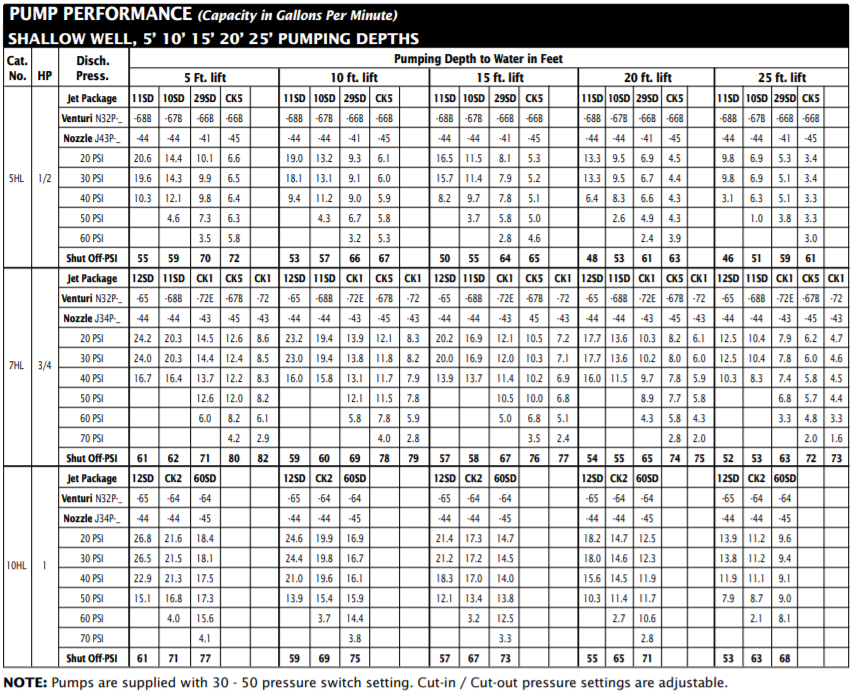 PUMP PERFORMANCE (Capacity in Gallons Per Minute)

SHALLOW WELL, 5' 10' 15' 20' 25' PUMPING DEPTHS

| Cat. No. | HP | Disch. Press. | Pumping Depth to Water in Feet | | | | | | | | | | | | | | | | | | | | | | | | |
|---|---|---|---|---|---|---|---|---|---|---|---|---|---|---|---|---|---|---|---|---|---|---|---|---|---|---|---|
| | | | 5 Ft. lift | | | | | 10 ft. lift | | | | | 15 ft. lift | | | | | 20 ft. lift | | | | | 25 ft. lift | | | | |
| 5HL | 1/2 | Jet Package | 11SD | 10SD | 29SD | CK5 | | 11SD | 10SD | 29SD | CK5 | | 11SD | 10SD | 29SD | CK5 | | 11SD | 10SD | 29SD | CK5 | | 11SD | 10SD | 29SD | CK5 | |
| | | Venturi N32P-_ | -68B | -67B | -66B | -66B | | -68B | -67B | -66B | -66B | | -68B | -67B | -66B | -66B | | -68B | -67B | -66B | -66B | | -68B | -67B | -66B | -66B | |
| | | Nozzle J43P-_ | -44 | -44 | -41 | -45 | | -44 | -44 | -41 | -45 | | -44 | -44 | -41 | -45 | | -44 | -44 | -41 | -45 | | -44 | -44 | -41 | -45 | |
| | | 20 PSI | 20.6 | 14.4 | 10.1 | 6.6 | | 19.0 | 13.2 | 9.3 | 6.1 | | 16.5 | 11.5 | 8.1 | 5.3 | | 13.3 | 9.5 | 6.9 | 4.5 | | 9.8 | 6.9 | 5.3 | 3.4 | |
| | | 30 PSI | 19.6 | 14.3 | 9.9 | 6.5 | | 18.1 | 13.1 | 9.1 | 6.0 | | 15.7 | 11.4 | 7.9 | 5.2 | | 13.3 | 9.5 | 6.7 | 4.4 | | 9.8 | 6.9 | 5.1 | 3.4 | |
| | | 40 PSI | 10.3 | 12.1 | 9.8 | 6.4 | | 9.4 | 11.2 | 9.0 | 5.9 | | 8.2 | 9.7 | 7.8 | 5.1 | | 6.4 | 8.3 | 6.6 | 4.3 | | 3.1 | 6.3 | 5.1 | 3.3 | |
| | | 50 PSI | | 4.6 | 7.3 | 6.3 | | | 4.3 | 6.7 | 5.8 | | | 3.7 | 5.8 | 5.0 | | | 2.6 | 4.9 | 4.3 | | | 1.0 | 3.8 | 3.3 | |
| | | 60 PSI | | | 3.5 | 5.8 | | | | 3.2 | 5.3 | | | | 2.8 | 4.6 | | | | 2.4 | 3.9 | | | | | 3.0 | |
| | | Shut Off-PSI | 55 | 59 | 70 | 72 | | 53 | 57 | 66 | 67 | | 50 | 55 | 64 | 65 | | 48 | 53 | 61 | 63 | | 46 | 51 | 59 | 61 | |
| 7HL | 3/4 | Jet Package | 12SD | 11SD | CK1 | CK5 | CK1 | 12SD | 11SD | CK1 | CK5 | CK1 | 12SD | 11SD | CK1 | CK5 | CK1 | 12SD | 11SD | CK1 | CK5 | CK1 | 12SD | 11SD | CK1 | CK5 | CK1 |
| | | Venturi N32P-_ | -65 | -68B | -72E | -67B | -72 | -65 | -68B | -72E | -67B | -72 | -65 | -68B | -72E | -67B | -72 | -65 | -68B | -72E | -67B | -72 | -65 | -68B | -72E | -67B | -72 |
| | | Nozzle J34P-_ | -44 | -44 | -43 | -45 | -43 | -44 | -44 | -43 | -45 | -43 | -44 | -44 | -43 | -45 | -43 | -44 | -44 | -43 | -45 | -43 | -44 | -44 | -43 | -45 | -43 |
| | | 20 PSI | 24.2 | 20.3 | 14.5 | 12.6 | 8.6 | 23.2 | 19.4 | 13.9 | 12.1 | 8.3 | 20.2 | 16.9 | 12.1 | 10.5 | 7.2 | 17.7 | 13.6 | 10.3 | 8.2 | 6.1 | 12.5 | 10.4 | 7.9 | 6.2 | 4.7 |
| | | 30 PSI | 24.0 | 20.3 | 14.4 | 12.4 | 8.5 | 23.0 | 19.4 | 13.8 | 11.8 | 8.2 | 20.0 | 16.9 | 12.0 | 10.3 | 7.1 | 17.7 | 13.6 | 10.2 | 8.0 | 6.0 | 12.5 | 10.4 | 7.8 | 6.0 | 4.6 |
| | | 40 PSI | 16.7 | 16.4 | 13.7 | 12.2 | 8.3 | 16.0 | 15.8 | 13.1 | 11.7 | 7.9 | 13.9 | 13.7 | 11.4 | 10.2 | 6.9 | 16.0 | 11.5 | 9.7 | 7.8 | 5.9 | 10.3 | 8.3 | 7.4 | 5.8 | 4.5 |
| | | 50 PSI | | | 12.6 | 12.0 | 8.2 | | | 12.1 | 11.5 | 7.8 | | | 10.5 | 10.0 | 6.8 | | | 8.9 | 7.7 | 5.8 | | | 6.8 | 5.7 | 4.4 |
| | | 60 PSI | | | 6.0 | 8.2 | 6.1 | | | 5.8 | 7.8 | 5.9 | | | 5.0 | 6.8 | 5.1 | | | 4.3 | 5.8 | 4.3 | | | 3.3 | 4.8 | 3.3 |
| | | 70 PSI | | | | 4.2 | 2.9 | | | | 4.0 | 2.8 | | | | 3.5 | 2.4 | | | | 2.8 | 2.0 | | | | 2.0 | 1.6 |
| | | Shut Off-PSI | 61 | 62 | 71 | 80 | 82 | 59 | 60 | 69 | 78 | 79 | 57 | 58 | 67 | 76 | 77 | 54 | 55 | 65 | 74 | 75 | 52 | 53 | 63 | 72 | 73 |
| 10HL | 1 | Jet Package | 12SD | CK2 | 60SD | | | 12SD | CK2 | 60SD | | | 12SD | CK2 | 60SD | | | 12SD | CK2 | 60SD | | | 12SD | CK2 | 60SD | | |
| | | Venturi N32P-_ | -65 | -64 | -64 | | | -65 | -64 | -64 | | | -65 | -64 | -64 | | | -65 | -64 | -64 | | | -65 | -64 | -64 | | |
| | | Nozzle J34P-_ | -44 | -44 | -45 | | | -44 | -44 | -45 | | | -44 | -44 | -45 | | | -44 | -44 | -45 | | | -44 | -44 | -45 | | |
| | | 20 PSI | 26.8 | 21.6 | 18.4 | | | 24.6 | 19.9 | 16.9 | | | 21.4 | 17.3 | 14.7 | | | 18.2 | 14.7 | 12.5 | | | 13.9 | 11.2 | 9.6 | | |
| | | 30 PSI | 26.5 | 21.5 | 18.1 | | | 24.4 | 19.8 | 16.7 | | | 21.2 | 17.2 | 14.5 | | | 18.0 | 14.6 | 12.3 | | | 13.8 | 11.2 | 9.4 | | |
| | | 40 PSI | 22.9 | 21.3 | 17.5 | | | 21.0 | 19.6 | 16.1 | | | 18.3 | 17.0 | 14.0 | | | 15.6 | 14.5 | 11.9 | | | 11.9 | 11.1 | 9.1 | | |
| | | 50 PSI | 15.1 | 16.8 | 17.3 | | | 13.9 | 15.4 | 15.9 | | | 12.1 | 13.4 | 13.8 | | | 10.3 | 11.4 | 11.7 | | | 7.9 | 8.7 | 9.0 | | |
| | | 60 PSI | | 4.0 | 15.6 | | | | 3.7 | 14.4 | | | | 3.2 | 12.5 | | | | 2.7 | 10.6 | | | | 2.1 | 8.1 | | |
| | | 70 PSI | | | 4.1 | | | | | 3.8 | | | | | 3.3 | | | | | 2.8 | | | | | | | |
| | | Shut Off-PSI | 61 | 71 | 77 | | | 59 | 69 | 75 | | | 57 | 67 | 73 | | | 55 | 65 | 71 | | | 53 | 63 | 68 | | |

NOTE: Pumps are supplied with 30 - 50 pressure switch setting. Cut-in / Cut-out pressure settings are adjustable.